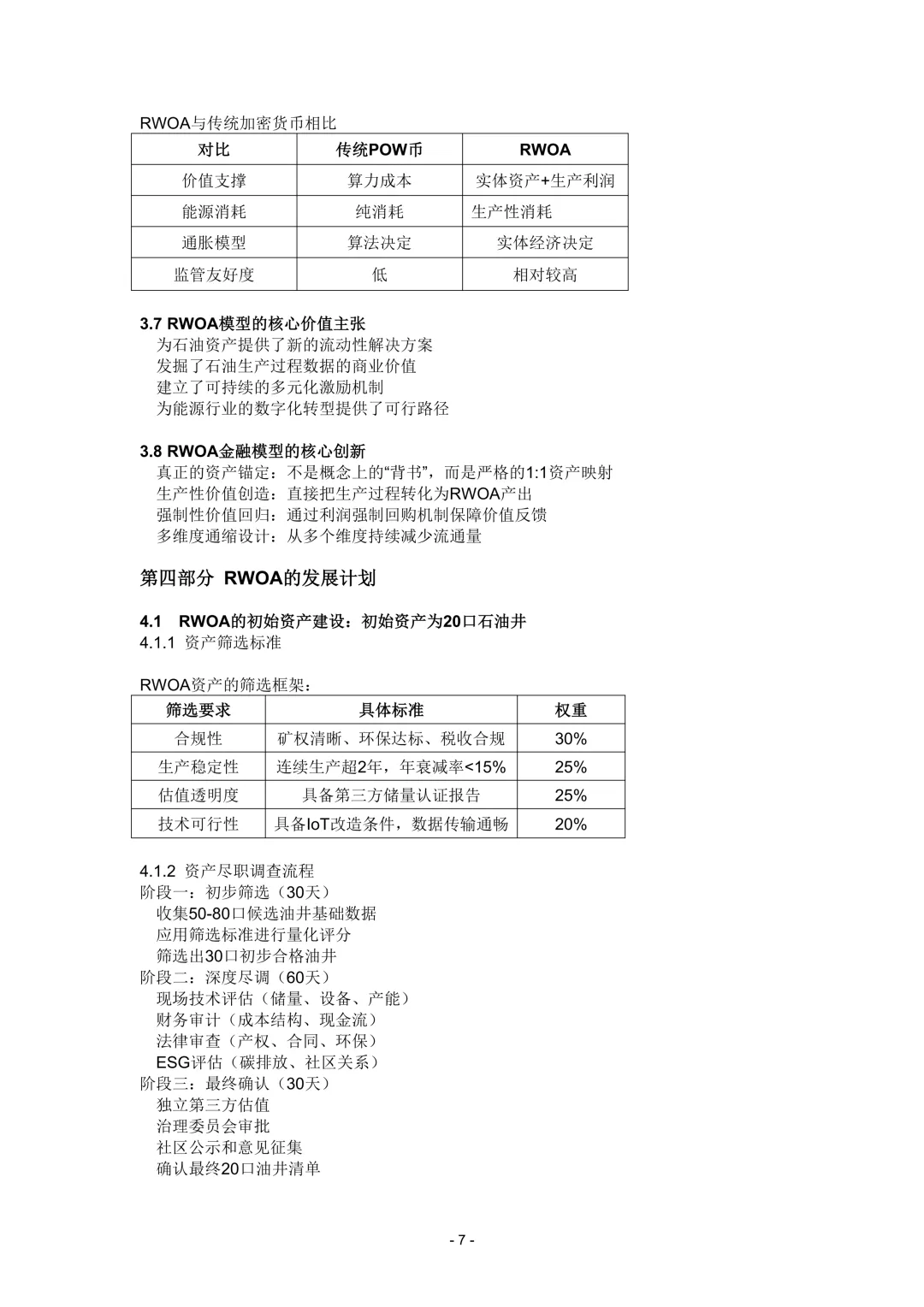 RWOA与传统加密货币相比

| 对比 | 传统POW币 | RWOA |
|---|---|---|
| 价值支撑 | 算力成本 | 实体资产+生产利润 |
| 能源消耗 | 纯消耗 | 生产性消耗 |
| 通胀模型 | 算法决定 | 实体经济决定 |
| 监管友好度 | 低 | 相对较高 |

3.7 RWOA模型的核心价值主张
为石油资产提供了新的流动性解决方案
发掘了石油生产过程数据的商业价值
建立了可持续的多元化激励机制
为能源行业的数字化转型提供了可行路径

3.8 RWOA金融模型的核心创新
真正的资产锚定：不是概念上的“背书”，而是严格的1:1资产映射
生产性价值创造：直接把生产过程转化为RWOA产出
强制性价值回归：通过利润强制回购机制保障价值反馈
多维度通缩设计：从多个维度持续减少流通量

第四部分 RWOA的发展计划

4.1 RWOA的初始资产建设：初始资产为20口石油井
4.1.1 资产筛选标准

RWOA资产的筛选框架：

| 筛选要求 | 具体标准 | 权重 |
|---|---|---|
| 合规性 | 矿权清晰、环保达标、税收合规 | 30% |
| 生产稳定性 | 连续生产超2年，年衰减率<15% | 25% |
| 估值透明度 | 具备第三方储量认证报告 | 25% |
| 技术可行性 | 具备IoT改造条件，数据传输通畅 | 20% |

4.1.2 资产尽职调查流程
阶段一：初步筛选（30天）
收集50-80口候选油井基础数据
应用筛选标准进行量化评分
筛选出30口初步合格油井
阶段二：深度尽调（60天）
现场技术评估（储量、设备、产能）
财务审计（成本结构、现金流）
法律审查（产权、合同、环保）
ESG评估（碳排放、社区关系）
阶段三：最终确认（30天）
独立第三方估值
治理委员会审批
社区公示和意见征集
确认最终20口油井清单

- 7 -